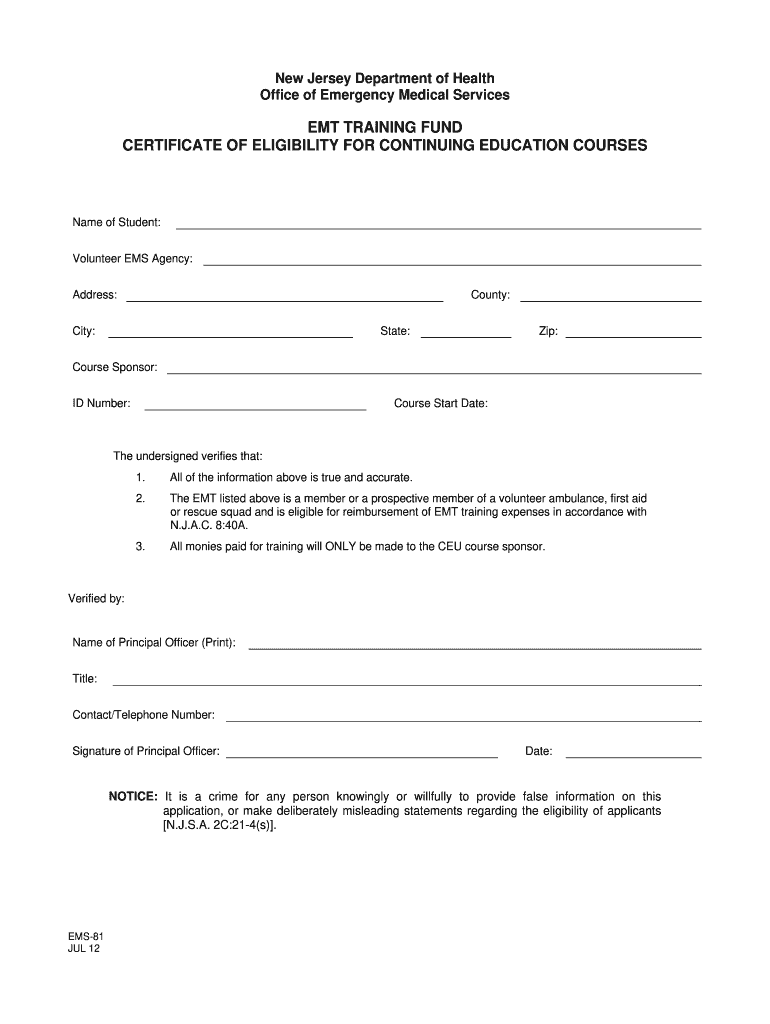 New Jersey Department of Health
Office of Emergency Medical Services

EMT TRAINING FUND
CERTIFICATE OF ELIGIBILITY FOR CONTINUING EDUCATION COURSES

Name of Student:

Volunteer EMS Agency:

Address: County:

City: State: Zip:

Course Sponsor:

ID Number: Course Start Date:

The undersigned verifies that:

1. All of the information above is true and accurate.

2. The EMT listed above is a member or a prospective member of a volunteer ambulance, first aid or rescue squad and is eligible for reimbursement of EMT training expenses in accordance with N.J.A.C. 8:40A.

3. All monies paid for training will ONLY be made to the CEU course sponsor.

Verified by:

Name of Principal Officer (Print):

Title:

Contact/Telephone Number:

Signature of Principal Officer: Date:

NOTICE: It is a crime for any person knowingly or willfully to provide false information on this application, or make deliberately misleading statements regarding the eligibility of applicants [N.J.S.A. 2C:21-4(s)].

EMS-81
JUL 12